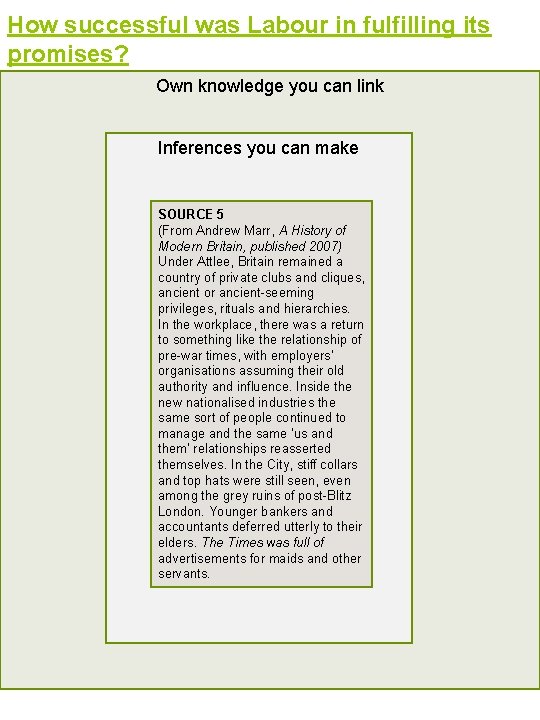 How successful was Labour in fulfilling its promises?

Own knowledge you can link

Inferences you can make

SOURCE 5
(From Andrew Marr, A History of Modern Britain, published 2007)
Under Attlee, Britain remained a country of private clubs and cliques, ancient or ancient-seeming privileges, rituals and hierarchies. In the workplace, there was a return to something like the relationship of pre-war times, with employers' organisations assuming their old authority and influence. Inside the new nationalised industries the same sort of people continued to manage and the same 'us and them' relationships reasserted themselves. In the City, stiff collars and top hats were still seen, even among the grey ruins of post-Blitz London. Younger bankers and accountants deferred utterly to their elders. The Times was full of advertisements for maids and other servants.